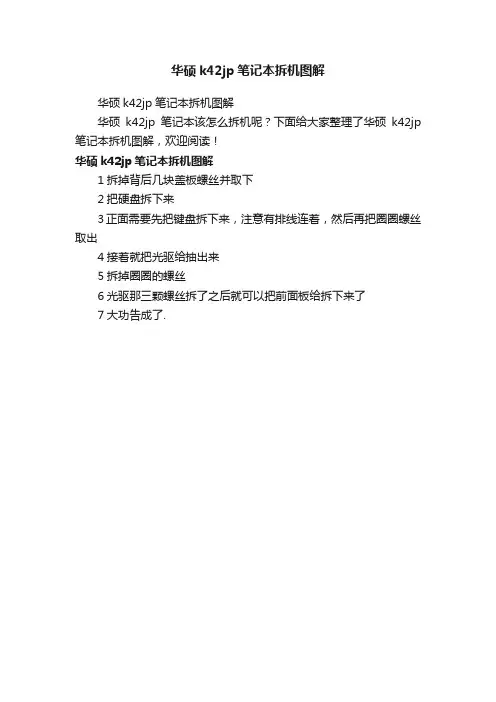 华硕k42jp笔记本拆机图解

华硕k42jp笔记本拆机图解

华硕k42jp笔记本该怎么拆机呢？下面给大家整理了华硕k42jp笔记本拆机图解，欢迎阅读！

华硕k42jp笔记本拆机图解

1拆掉背后几块盖板螺丝并取下

2把硬盘拆下来

3正面需要先把键盘拆下来，注意有排线连着，然后再把圈圈螺丝取出

4接着就把光驱给抽出来

5拆掉圈圈的螺丝

6光驱那三颗螺丝拆了之后就可以把前面板给拆下来了

7大功告成了.